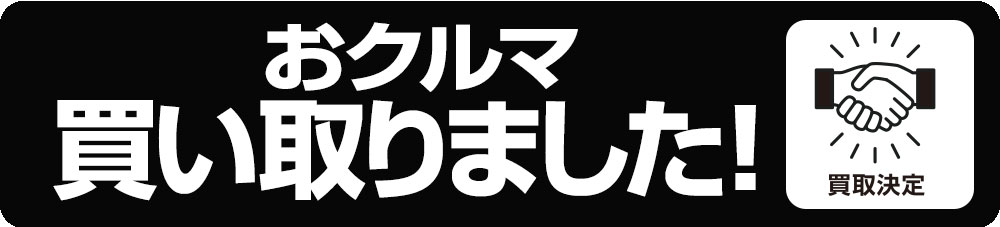 おクルマ
買い取りました!

買取決定